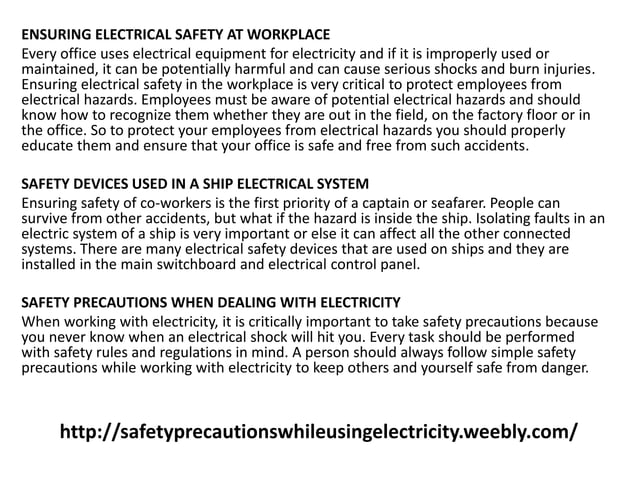 ENSURING ELECTRICAL SAFETY AT WORKPLACE
Every office uses electrical equipment for electricity and if it is improperly used or maintained, it can be potentially harmful and can cause serious shocks and burn injuries. Ensuring electrical safety in the workplace is very critical to protect employees from electrical hazards. Employees must be aware of potential electrical hazards and should know how to recognize them whether they are out in the field, on the factory floor or in the office. So to protect your employees from electrical hazards you should properly educate them and ensure that your office is safe and free from such accidents.

SAFETY DEVICES USED IN A SHIP ELECTRICAL SYSTEM
Ensuring safety of co-workers is the first priority of a captain or seafarer. People can survive from other accidents, but what if the hazard is inside the ship. Isolating faults in an electric system of a ship is very important or else it can affect all the other connected systems. There are many electrical safety devices that are used on ships and they are installed in the main switchboard and electrical control panel.

SAFETY PRECAUTIONS WHEN DEALING WITH ELECTRICITY
When working with electricity, it is critically important to take safety precautions because you never know when an electrical shock will hit you. Every task should be performed with safety rules and regulations in mind. A person should always follow simple safety precautions while working with electricity to keep others and yourself safe from danger.

http://safetyprecautionswhileusingelectricity.weebly.com/